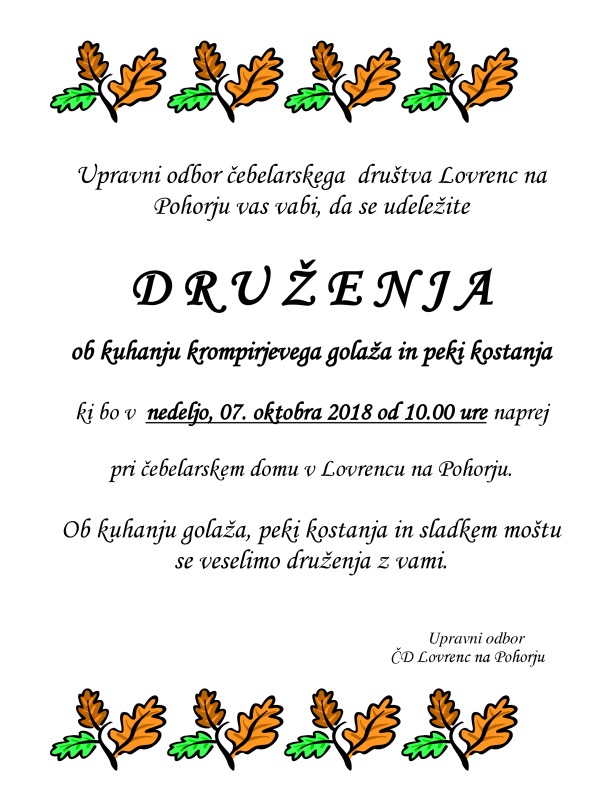 Upravni odbor čebelarskega društva Lovrenc na Pohorju vas vabi, da se udeležite

D R U Ž E N J A

ob kuhanju krompirjevega golaža in peki kostanja

ki bo v nedeljo, 07. oktobra 2018 od 10.00 ure naprej

pri čebelarskem domu v Lovrencu na Pohorju.

Ob kuhanju golaža, peki kostanja in sladkem moštu se veselimo druženja z vami.

Upravni odbor
ČD Lovrenc na Pohorju